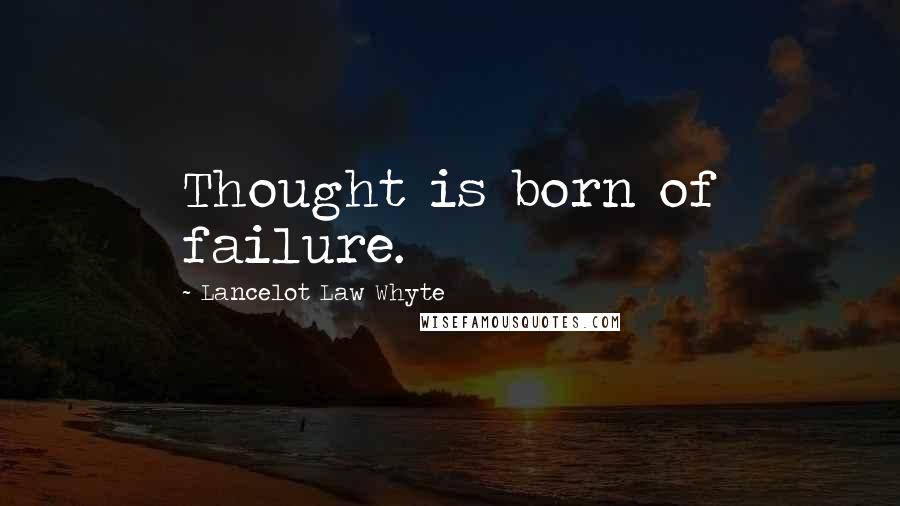 Thought is born of failure.

- Lancelot Law Whyte

WISEFAMOUSQUOTES.COM